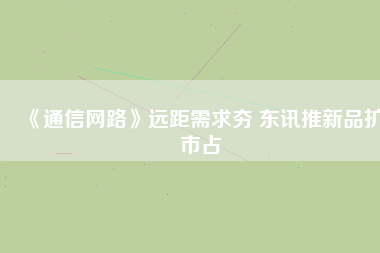 《通信网路》远距需求夯 东讯推新品扩市占